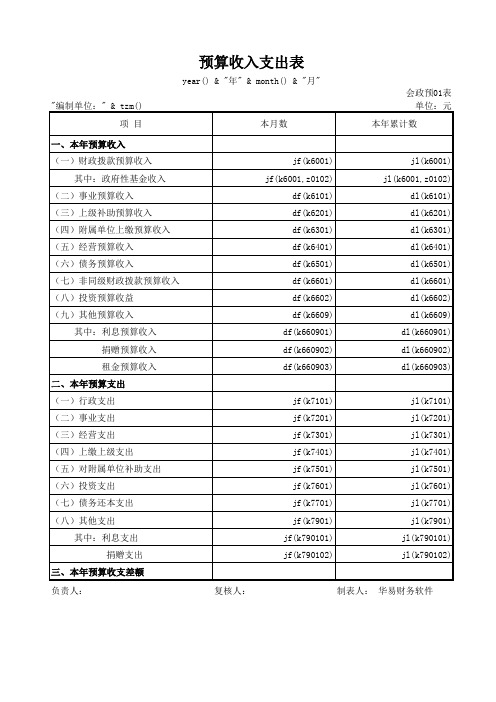 预算收入支出表

year() & "年" & month() & "月"

会政预01表

"编制单位：" & tzm()

单位：元

| 项 目 | 本月数 | 本年累计数 |
|---|---|---|
| 一、本年预算收入 | | |
| （一）财政拨款预算收入 | jf(k6001) | jl(k6001) |
| 其中：政府性基金收入 | jf(k6001,z0102) | jl(k6001,z0102) |
| （二）事业预算收入 | df(k6101) | dl(k6101) |
| （三）上级补助预算收入 | df(k6201) | dl(k6201) |
| （四）附属单位上缴预算收入 | df(k6301) | dl(k6301) |
| （五）经营预算收入 | df(k6401) | dl(k6401) |
| （六）债务预算收入 | df(k6501) | dl(k6501) |
| （七）非同级财政拨款预算收入 | df(k6601) | dl(k6601) |
| （八）投资预算收益 | df(k6602) | dl(k6602) |
| （九）其他预算收入 | df(k6609) | dl(k6609) |
| 其中：利息预算收入 | df(k660901) | dl(k660901) |
| 捐赠预算收入 | df(k660902) | dl(k660902) |
| 租金预算收入 | df(k660903) | dl(k660903) |
| 二、本年预算支出 | | |
| （一）行政支出 | jf(k7101) | jl(k7101) |
| （二）事业支出 | jf(k7201) | jl(k7201) |
| （三）经营支出 | jf(k7301) | jl(k7301) |
| （四）上缴上级支出 | jf(k7401) | jl(k7401) |
| （五）对附属单位补助支出 | jf(k7501) | jl(k7501) |
| （六）投资支出 | jf(k7601) | jl(k7601) |
| （七）债务还本支出 | jf(k7701) | jl(k7701) |
| （八）其他支出 | jf(k7901) | jl(k7901) |
| 其中：利息支出 | jf(k790101) | jl(k790101) |
| 捐赠支出 | jf(k790102) | jl(k790102) |
| 三、本年预算收支差额 | | |

负责人：　　复核人：　　制表人：　华易财务软件